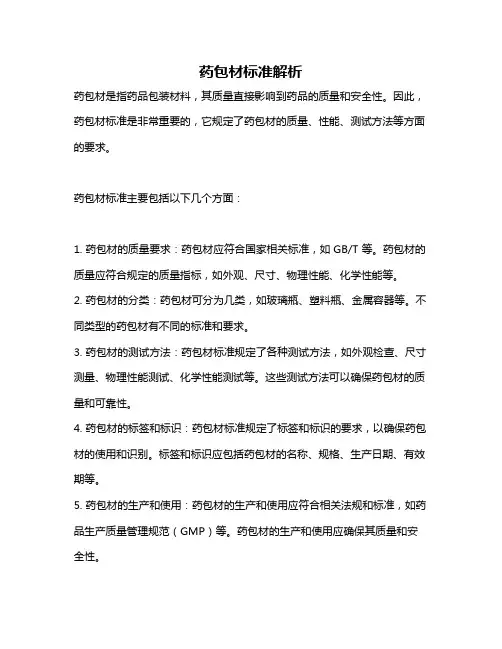 药包材标准解析

药包材是指药品包装材料，其质量直接影响到药品的质量和安全性。因此，药包材标准是非常重要的，它规定了药包材的质量、性能、测试方法等方面的要求。

药包材标准主要包括以下几个方面：

1. 药包材的质量要求：药包材应符合国家相关标准，如 GB/T 等。药包材的质量应符合规定的质量指标，如外观、尺寸、物理性能、化学性能等。

2. 药包材的分类：药包材可分为几类，如玻璃瓶、塑料瓶、金属容器等。不同类型的药包材有不同的标准和要求。

3. 药包材的测试方法：药包材标准规定了各种测试方法，如外观检查、尺寸测量、物理性能测试、化学性能测试等。这些测试方法可以确保药包材的质量和可靠性。

4. 药包材的标签和标识：药包材标准规定了标签和标识的要求，以确保药包材的使用和识别。标签和标识应包括药包材的名称、规格、生产日期、有效期等。

5. 药包材的生产和使用：药包材的生产和使用应符合相关法规和标准，如药品生产质量管理规范（GMP）等。药包材的生产和使用应确保其质量和安全性。